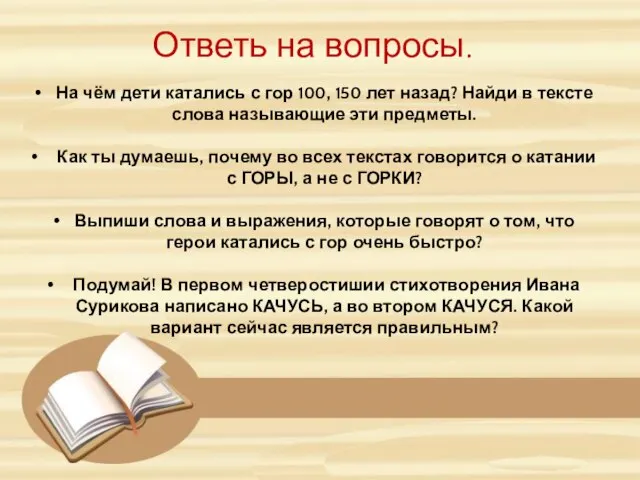 Ответь на вопросы.

• На чём дети катались с гор 100, 150 лет назад? Найди в тексте слова называющие эти предметы.

• Как ты думаешь, почему во всех текстах говорится о катании с ГОРЫ, а не с ГОРКИ?

• Выпиши слова и выражения, которые говорят о том, что герои катались с гор очень быстро?

• Подумай! В первом четверостишии стихотворения Ивана Сурикова написано КАЧУСЬ, а во втором КАЧУСЯ. Какой вариант сейчас является правильным?